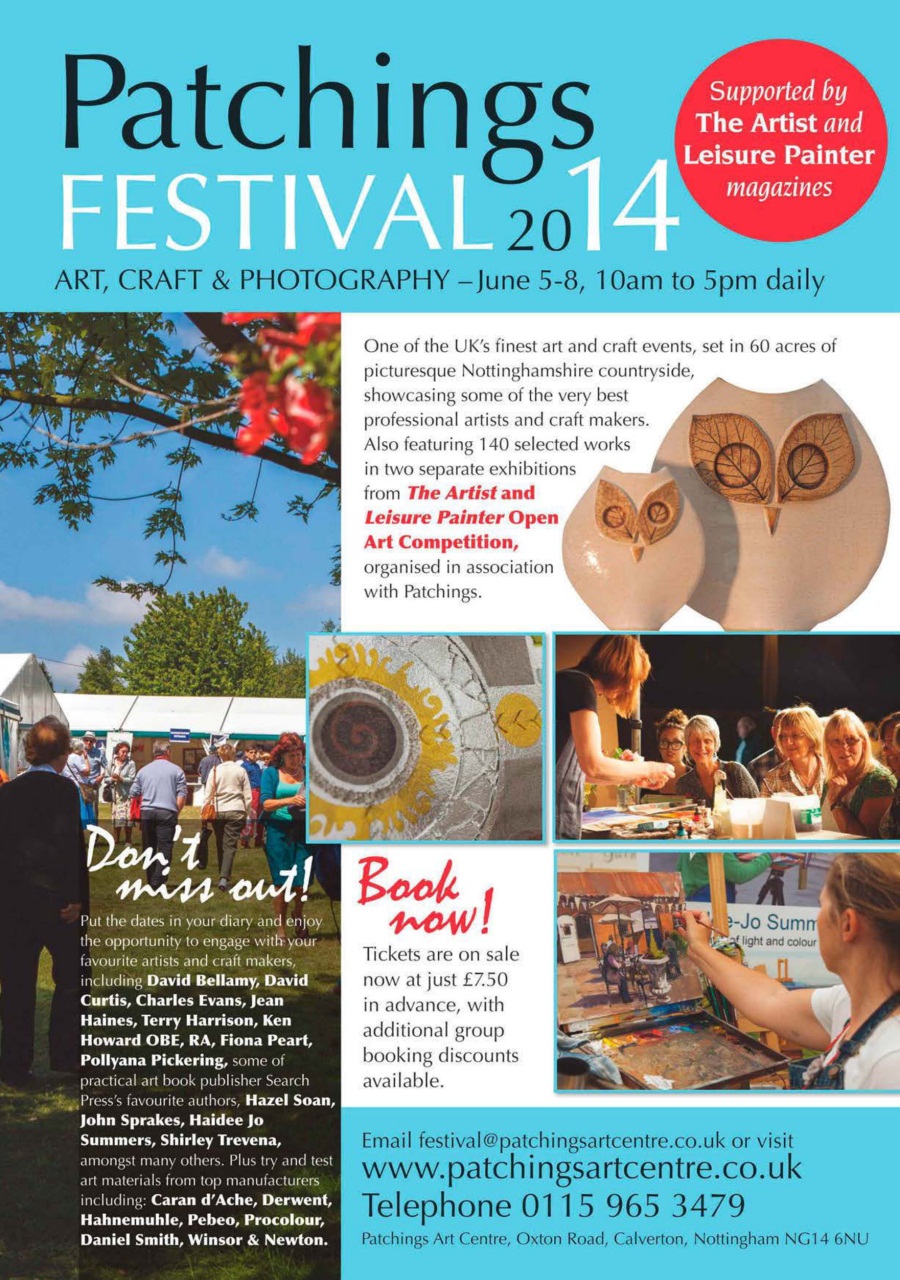 Patchings
FESTIVAL 2014

Supported by
The Artist and
Leisure Painter
magazines

ART, CRAFT & PHOTOGRAPHY – June 5-8, 10am to 5pm daily

One of the UK's finest art and craft events, set in 60 acres of picturesque Nottinghamshire countryside, showcasing some of the very best professional artists and craft makers. Also featuring 140 selected works in two separate exhibitions from The Artist and Leisure Painter Open Art Competition, organised in association with Patchings.

Don't miss out!

Put the dates in your diary and enjoy the opportunity to engage with your favourite artists and craft makers, including David Bellamy, David Curtis, Charles Evans, Jean Haines, Terry Harrison, Ken Howard OBE, RA, Fiona Peart, Pollyana Pickering, some of practical art book publisher Search Press's favourite authors, Hazel Soan, John Sprakes, Haidee Jo Summers, Shirley Trevena, amongst many others. Plus try and test art materials from top manufacturers including: Caran d'Ache, Derwent, Hahnemuhle, Pebeo, Procolour, Daniel Smith, Winsor & Newton.

Book now!

Tickets are on sale now at just £7.50 in advance, with additional group booking discounts available.

Email festival@patchingsartcentre.co.uk or visit
www.patchingsartcentre.co.uk
Telephone 0115 965 3479
Patchings Art Centre, Oxton Road, Calverton, Nottingham NG14 6NU